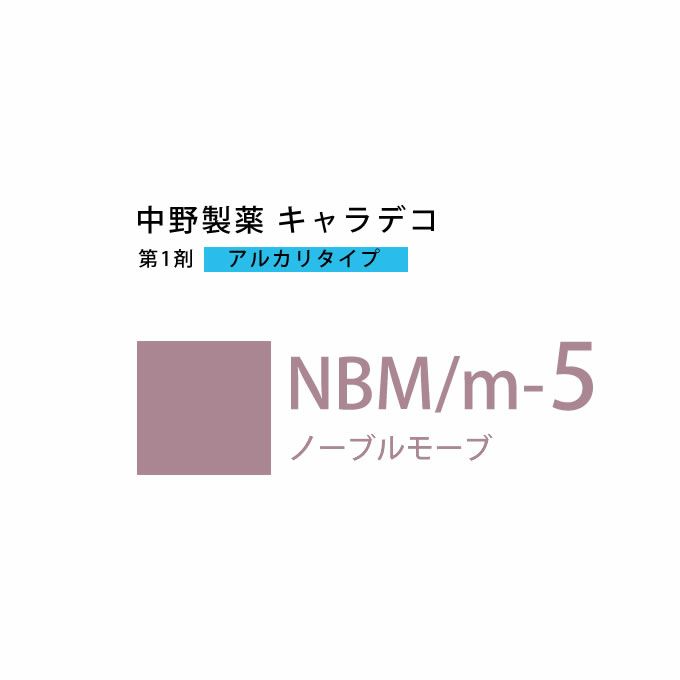 中野製薬 キャラデコ
第1剤 アルカリタイプ

NBM/m-5
ノーブルモーブ